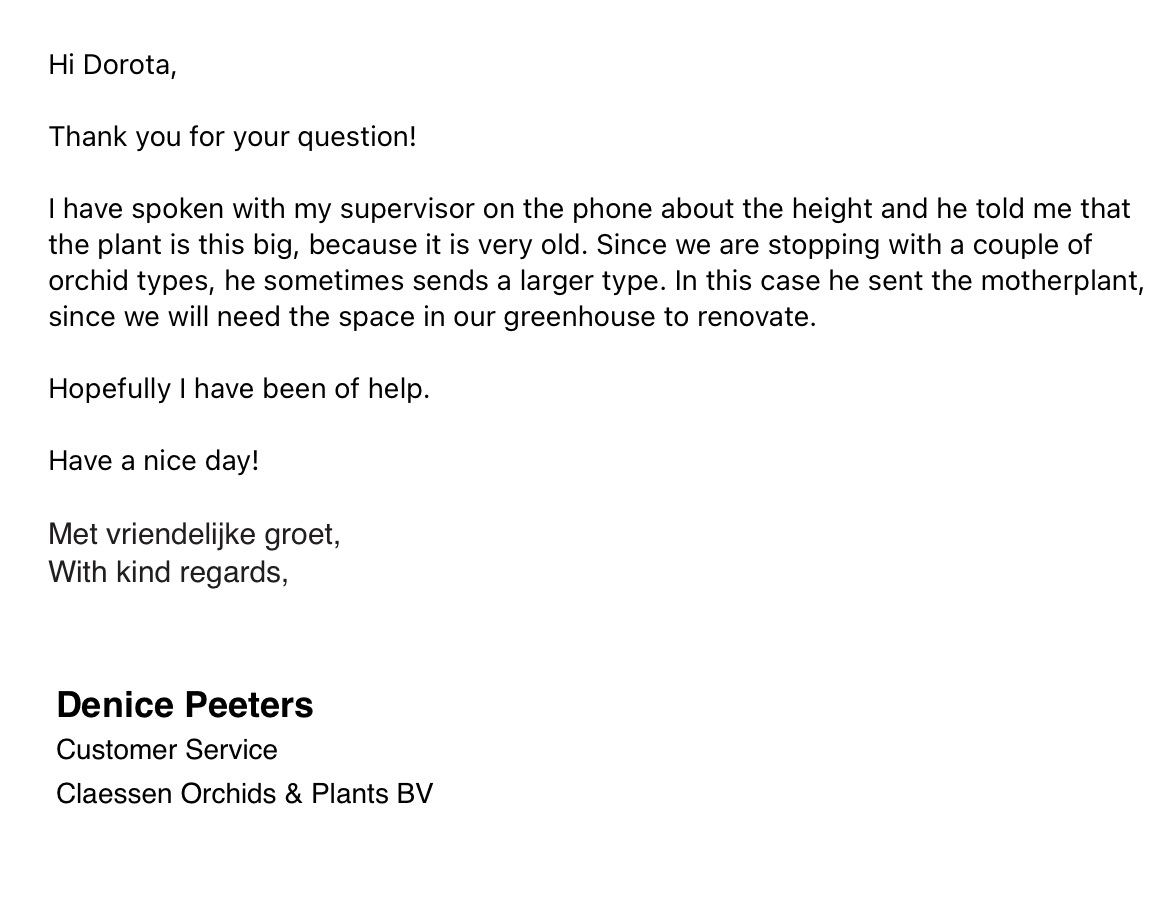 Hi Dorota,

Thank you for your question!

I have spoken with my supervisor on the phone about the height and he told me that the plant is this big, because it is very old. Since we are stopping with a couple of orchid types, he sometimes sends a larger type. In this case he sent the motherplant, since we will need the space in our greenhouse to renovate.

Hopefully I have been of help.

Have a nice day!

Met vriendelijke groet,
With kind regards,

Denice Peeters
Customer Service
Claessen Orchids & Plants BV